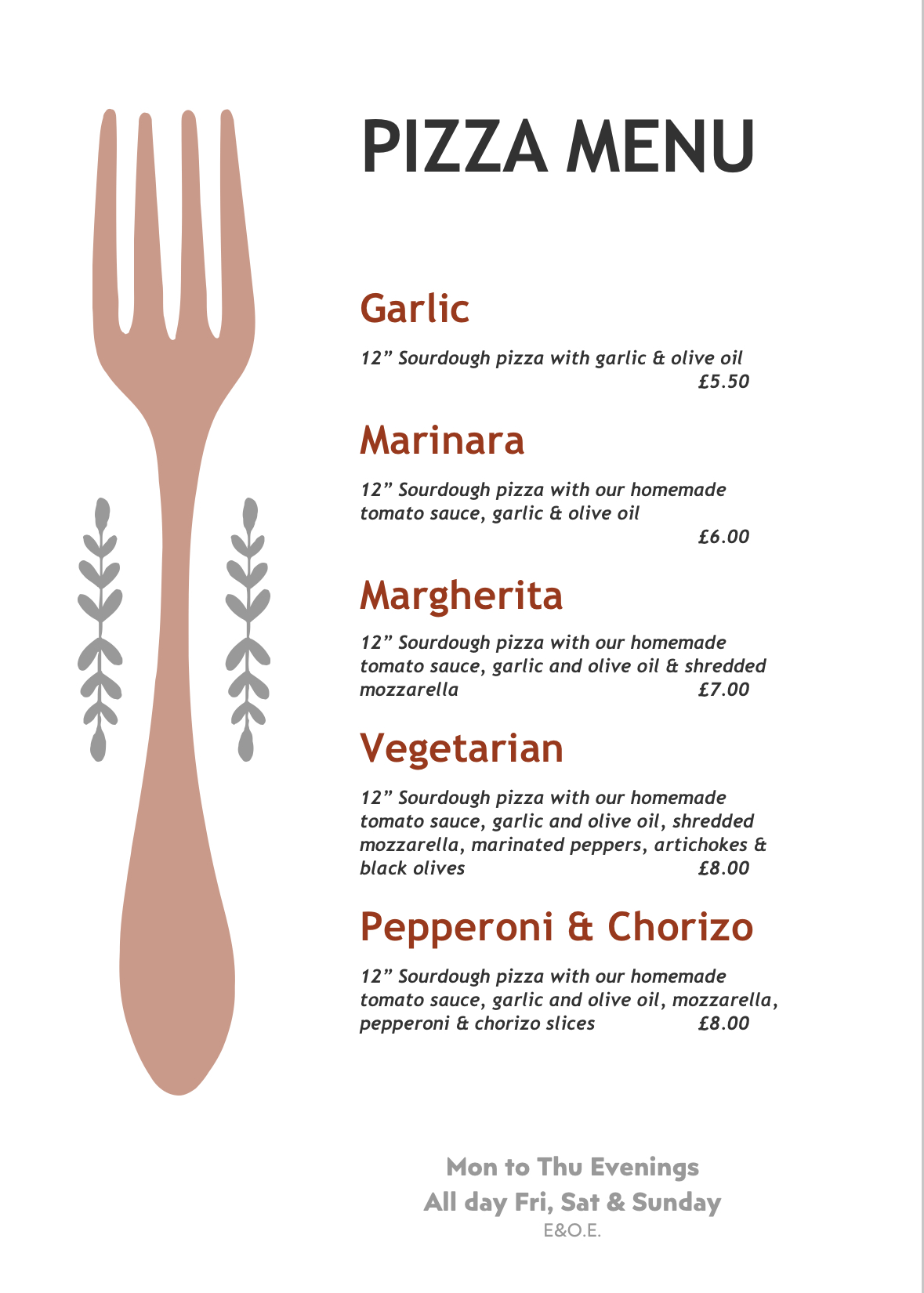 PIZZA MENU

Garlic

12” Sourdough pizza with garlic & olive oil
£5.50

Marinara

12” Sourdough pizza with our homemade tomato sauce, garlic & olive oil
£6.00

Margherita

12” Sourdough pizza with our homemade tomato sauce, garlic and olive oil & shredded mozzarella £7.00

Vegetarian

12” Sourdough pizza with our homemade tomato sauce, garlic and olive oil, shredded mozzarella, marinated peppers, artichokes & black olives £8.00

Pepperoni & Chorizo

12” Sourdough pizza with our homemade tomato sauce, garlic and olive oil, mozzarella, pepperoni & chorizo slices £8.00

Mon to Thu Evenings
All day Fri, Sat & Sunday
E&O.E.